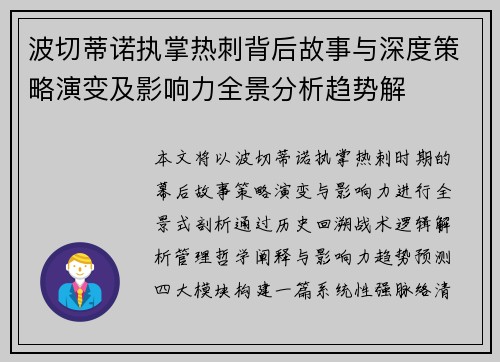 波切蒂诺执掌热刺背后故事与深度策略演变及影响力全景分析趋势解

本文将以波切蒂诺执掌热刺时期的幕后故事策略演变与影响力进行全景式剖析通过历史回溯战术逻辑解析管理哲学阐释与影响力趋势预测四大模块构建一篇系统性强脉络清